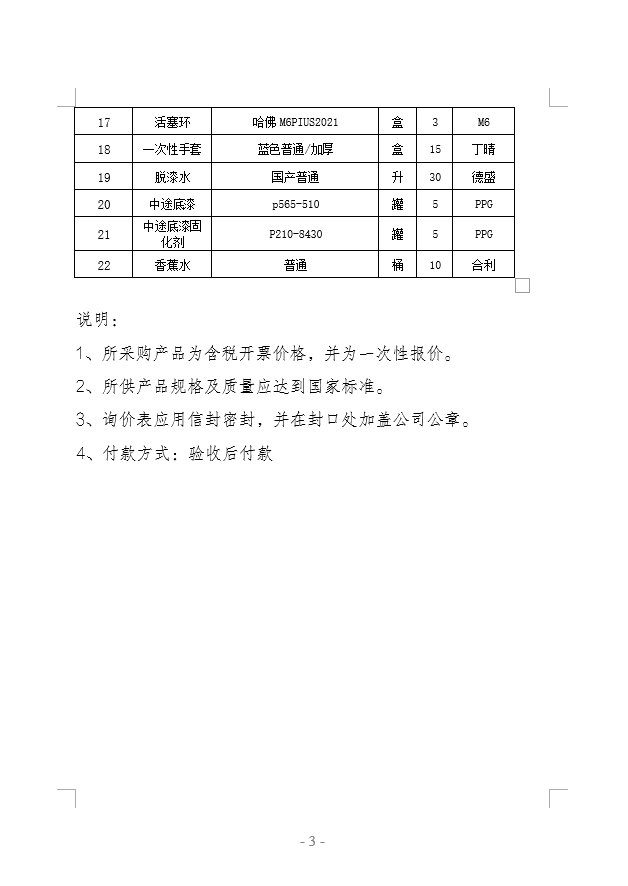 | 17 | 活塞环 | 哈佛 M6PIUS2021 | 盒 | 3 | M6 |
|---|---|---|---|---|---|
| 18 | 一次性手套 | 蓝色普通/加厚 | 盒 | 15 | 丁晴 |
| 19 | 脱漆水 | 国产普通 | 升 | 30 | 德盛 |
| 20 | 中途底漆 | p565-510 | 罐 | 5 | PPG |
| 21 | 中途底漆固化剂 | P210-8430 | 罐 | 5 | PPG |
| 22 | 香蕉水 | 普通 | 桶 | 10 | 合利 |

说明：

1、所采购产品为含税开票价格，并为一次性报价。

2、所供产品规格及质量应达到国家标准。

3、询价表应用信封密封，并在封口处加盖公司公章。

4、付款方式：验收后付款

- 3 -